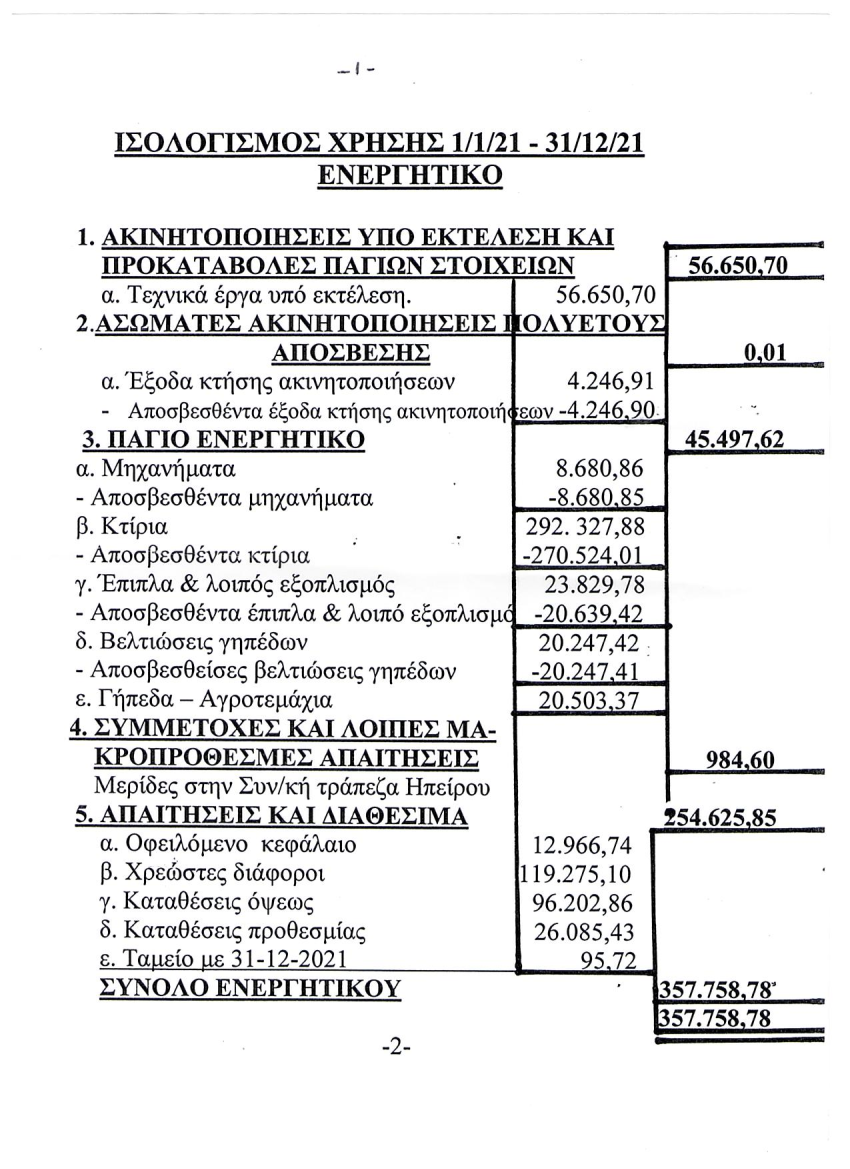 -1-

ΙΣΟΛΟΓΙΣΜΟΣ ΧΡΗΣΗΣ 1/1/21 - 31/12/21
ΕΝΕΡΓΗΤΙΚΟ

| | | |
|---|---|---|
| 1. ΑΚΙΝΗΤΟΠΟΙΗΣΕΙΣ ΥΠΟ ΕΚΤΕΛΕΣΗ ΚΑΙ ΠΡΟΚΑΤΑΒΟΛΕΣ ΠΑΓΙΩΝ ΣΤΟΙΧΕΙΩΝ | | 56.650,70 |
| α. Τεχνικά έργα υπό εκτέλεση. | 56.650,70 | |
| 2.ΑΣΩΜΑΤΕΣ ΑΚΙΝΗΤΟΠΟΙΗΣΕΙΣ ΠΟΛΥΕΤΟΥΣ ΑΠΟΣΒΕΣΗΣ | | 0,01 |
| α. Έξοδα κτήσης ακινητοποιήσεων | 4.246,91 | |
| - Αποσβεσθέντα έξοδα κτήσης ακινητοποιήσεων | -4.246,90 | |
| 3. ΠΑΓΙΟ ΕΝΕΡΓΗΤΙΚΟ | | 45.497,62 |
| α. Μηχανήματα | 8.680,86 | |
| - Αποσβεσθέντα μηχανήματα | -8.680,85 | |
| β. Κτίρια | 292. 327,88 | |
| - Αποσβεσθέντα κτίρια | -270.524,01 | |
| γ. Έπιπλα & λοιπός εξοπλισμός | 23.829,78 | |
| - Αποσβεσθέντα έπιπλα & λοιπό εξοπλισμό | -20.639,42 | |
| δ. Βελτιώσεις γηπέδων | 20.247,42 | |
| - Αποσβεσθείσες βελτιώσεις γηπέδων | -20.247,41 | |
| ε. Γήπεδα – Αγροτεμάχια | 20.503,37 | |
| 4. ΣΥΜΜΕΤΟΧΕΣ ΚΑΙ ΛΟΙΠΕΣ ΜΑΚΡΟΠΡΟΘΕΣΜΕΣ ΑΠΑΙΤΗΣΕΙΣ | | 984,60 |
| Μερίδες στην Συν/κή τράπεζα Ηπείρου | | |
| 5. ΑΠΑΙΤΗΣΕΙΣ ΚΑΙ ΔΙΑΘΕΣΙΜΑ | | 254.625,85 |
| α. Οφειλόμενο κεφάλαιο | 12.966,74 | |
| β. Χρεώστες διάφοροι | 119.275,10 | |
| γ. Καταθέσεις όψεως | 96.202,86 | |
| δ. Καταθέσεις προθεσμίας | 26.085,43 | |
| ε. Ταμείο με 31-12-2021 | 95,72 | |
| ΣΥΝΟΛΟ ΕΝΕΡΓΗΤΙΚΟΥ | | 357.758,78 |
| | | 357.758,78 |

-2-